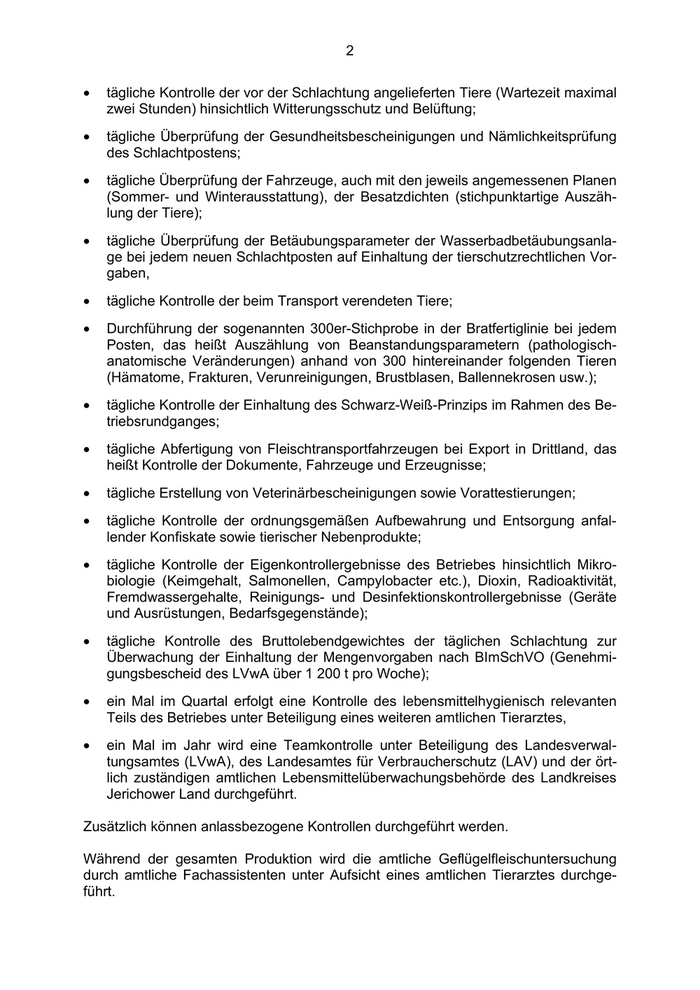 2

• tägliche Kontrolle der vor der Schlachtung angelieferten Tiere (Wartezeit maximal zwei Stunden) hinsichtlich Witterungsschutz und Belüftung;

• tägliche Überprüfung der Gesundheitsbescheinigungen und Nämlichkeitsprüfung des Schlachtpostens;

• tägliche Überprüfung der Fahrzeuge, auch mit den jeweils angemessenen Planen (Sommer- und Winterausstattung), der Besatzdichten (stichpunktartige Auszählung der Tiere);

• tägliche Überprüfung der Betäubungsparameter der Wasserbadbetäubungsanlage bei jedem neuen Schlachtposten auf Einhaltung der tierschutzrechtlichen Vorgaben,

• tägliche Kontrolle der beim Transport verendeten Tiere;

• Durchführung der sogenannten 300er-Stichprobe in der Bratfertiglinie bei jedem Posten, das heißt Auszählung von Beanstandungsparametern (pathologisch-anatomische Veränderungen) anhand von 300 hintereinander folgenden Tieren (Hämatome, Frakturen, Verunreinigungen, Brustblasen, Ballennekrosen usw.);

• tägliche Kontrolle der Einhaltung des Schwarz-Weiß-Prinzips im Rahmen des Betriebsrundganges;

• tägliche Abfertigung von Fleischtransportfahrzeugen bei Export in Drittland, das heißt Kontrolle der Dokumente, Fahrzeuge und Erzeugnisse;

• tägliche Erstellung von Veterinärbescheinigungen sowie Vorattestierungen;

• tägliche Kontrolle der ordnungsgemäßen Aufbewahrung und Entsorgung anfallender Konfiskate sowie tierischer Nebenprodukte;

• tägliche Kontrolle der Eigenkontrollergebnisse des Betriebes hinsichtlich Mikrobiologie (Keimgehalt, Salmonellen, Campylobacter etc.), Dioxin, Radioaktivität, Fremdwassergehalte, Reinigungs- und Desinfektionskontrollergebnisse (Geräte und Ausrüstungen, Bedarfsgegenstände);

• tägliche Kontrolle des Bruttolebendgewichtes der täglichen Schlachtung zur Überwachung der Einhaltung der Mengenvorgaben nach BImSchVO (Genehmigungsbescheid des LVwA über 1 200 t pro Woche);

• ein Mal im Quartal erfolgt eine Kontrolle des lebensmittelhygienisch relevanten Teils des Betriebes unter Beteiligung eines weiteren amtlichen Tierarztes,

• ein Mal im Jahr wird eine Teamkontrolle unter Beteiligung des Landesverwaltungsamtes (LVwA), des Landesamtes für Verbraucherschutz (LAV) und der örtlich zuständigen amtlichen Lebensmittelüberwachungsbehörde des Landkreises Jerichower Land durchgeführt.

Zusätzlich können anlassbezogene Kontrollen durchgeführt werden.

Während der gesamten Produktion wird die amtliche Geflügelfleischuntersuchung durch amtliche Fachassistenten unter Aufsicht eines amtlichen Tierarztes durchgeführt.